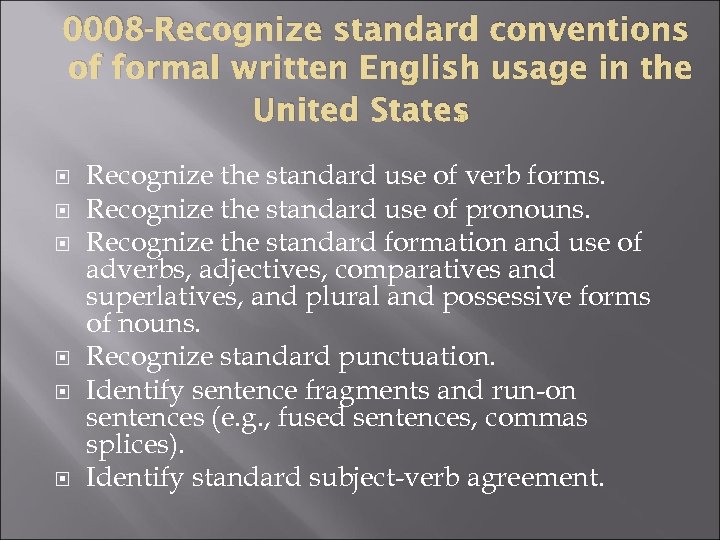 0008-Recognize standard conventions of formal written English usage in the United States

Recognize the standard use of verb forms.
Recognize the standard use of pronouns.
Recognize the standard formation and use of adverbs, adjectives, comparatives and superlatives, and plural and possessive forms of nouns.
Recognize standard punctuation.
Identify sentence fragments and run-on sentences (e.g., fused sentences, commas splices).
Identify standard subject-verb agreement.